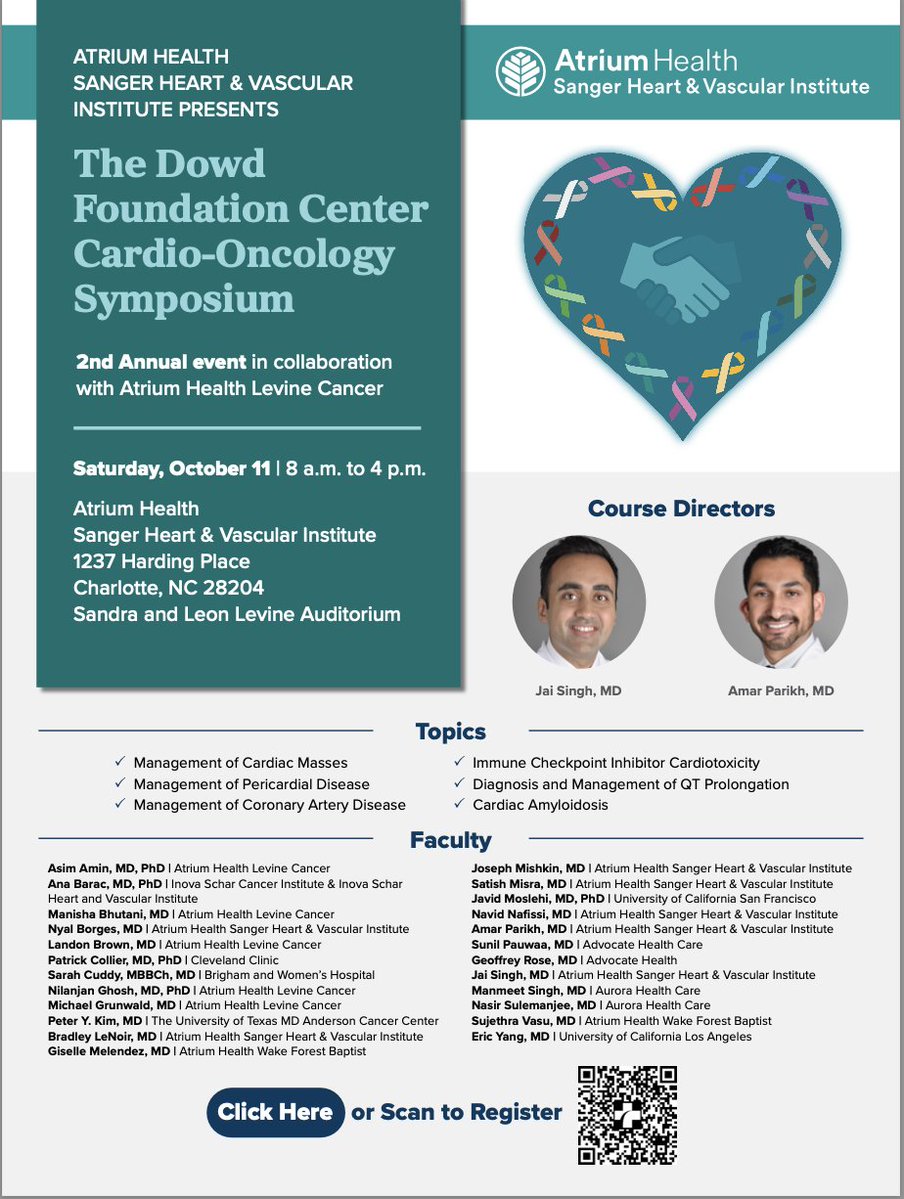 ATRIUM HEALTH SANGER HEART & VASCULAR INSTITUTE PRESENTS

The Dowd Foundation Center Cardio-Oncology Symposium

2nd Annual event in collaboration with Atrium Health Levine Cancer

Saturday, October 11 | 8 a.m. to 4 p.m.

Atrium Health
Sanger Heart & Vascular Institute
1237 Harding Place
Charlotte, NC 28204
Sandra and Leon Levine Auditorium

Atrium Health
Sanger Heart & Vascular Institute

Course Directors

Jai Singh, MD

Amar Parikh, MD

Topics

✓ Management of Cardiac Masses
✓ Management of Pericardial Disease
✓ Management of Coronary Artery Disease
✓ Immune Checkpoint Inhibitor Cardiotoxicity
✓ Diagnosis and Management of QT Prolongation
✓ Cardiac Amyloidosis

Faculty

Asim Amin, MD, PhD | Atrium Health Levine Cancer
Ana Barac, MD, PhD | Inova Schar Cancer Institute & Inova Schar Heart and Vascular Institute
Manisha Bhutani, MD | Atrium Health Levine Cancer
Nyal Borges, MD | Atrium Health Sanger Heart & Vascular Institute
Landon Brown, MD | Atrium Health Levine Cancer
Patrick Collier, MD, PhD | Cleveland Clinic
Sarah Cuddy, MBBCh, MD | Brigham and Women's Hospital
Nilanjan Ghosh, MD, PhD | Atrium Health Levine Cancer
Michael Grunwald, MD | Atrium Health Levine Cancer
Peter Y. Kim, MD | The University of Texas MD Anderson Cancer Center
Bradley LeNoir, MD | Atrium Health Sanger Heart & Vascular Institute
Giselle Melendez, MD | Atrium Health Wake Forest Baptist
Joseph Mishkin, MD | Atrium Health Sanger Heart & Vascular Institute
Satish Misra, MD | Atrium Health Sanger Heart & Vascular Institute
Javid Moslehi, MD, PhD | University of California San Francisco
Navid Nafissi, MD | Atrium Health Sanger Heart & Vascular Institute
Amar Parikh, MD | Atrium Health Sanger Heart & Vascular Institute
Sunil Pauwaa, MD | Advocate Health Care
Geoffrey Rose, MD | Advocate Health
Jai Singh, MD | Atrium Health Sanger Heart & Vascular Institute
Manmeet Singh, MD | Aurora Health Care
Nasir Sulemanjee, MD | Aurora Health Care
Sujethra Vasu, MD | Atrium Health Wake Forest Baptist
Eric Yang, MD | University of California Los Angeles

Click Here or Scan to Register